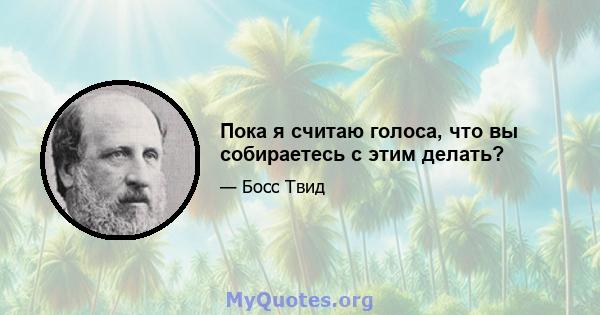 Пока я считаю голоса, что вы собираетесь с этим делать?

— Босс Твид

MyQuotes.org